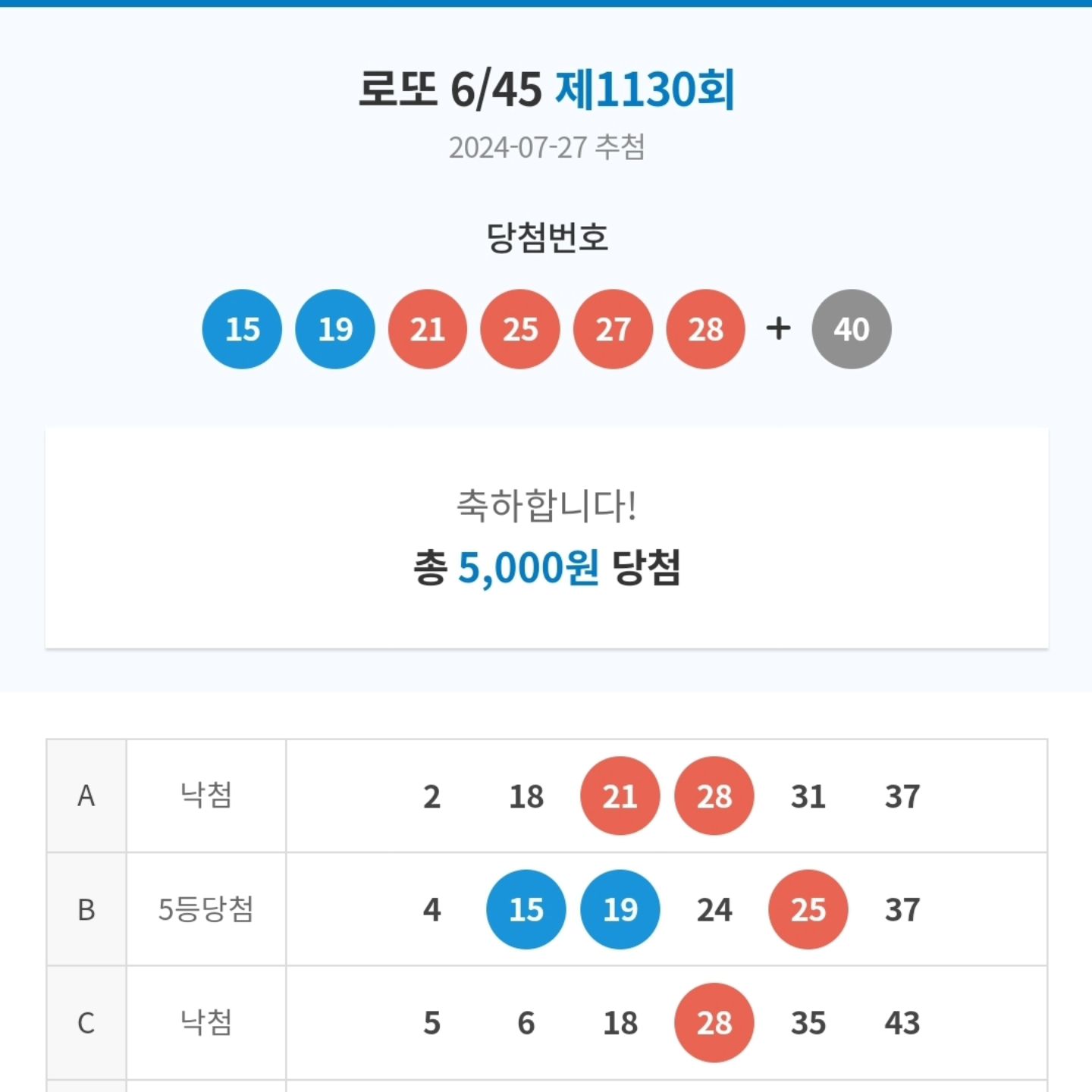 로또 6/45 제1130회

2024-07-27 추첨

당첨번호

15 19 21 25 27 28 + 40

축하합니다!

총 5,000원 당첨

| A | 낙첨 | 2 18 21 28 31 37 |
|---|---|---|
| B | 5등당첨 | 4 15 19 24 25 37 |
| C | 낙첨 | 5 6 18 28 35 43 |